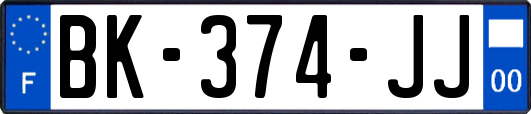 F
BK-374-JJ
00